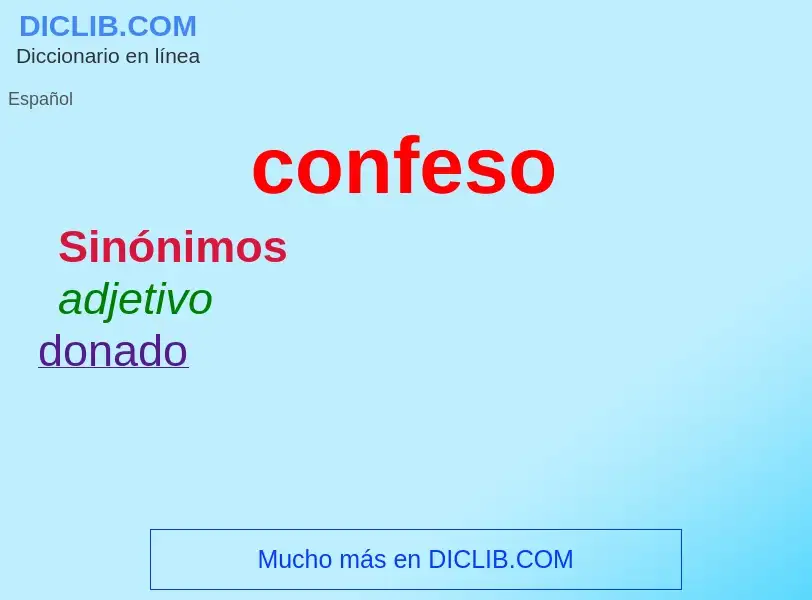 DICLIB.COM
Diccionario en línea

Español

confeso

Sinónimos

adjetivo

donado

Mucho más en DICLIB.COM